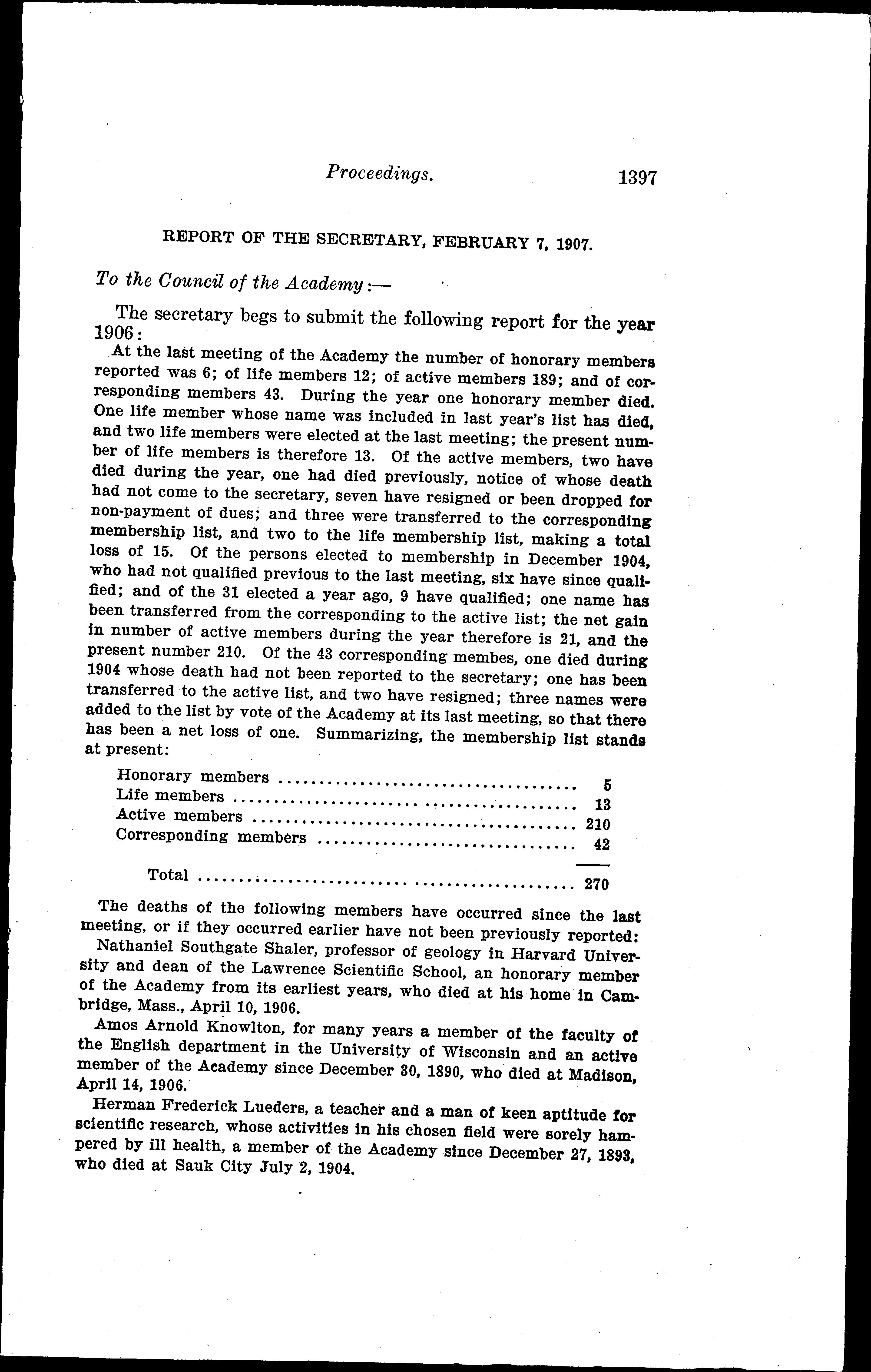 Proceedings. 1397

REPORT OF THE SECRETARY, FEBRUARY 7, 1907.

To the Council of the Academy:—

The secretary begs to submit the following report for the year 1906:

At the last meeting of the Academy the number of honorary members reported was 6; of life members 12; of active members 189; and of corresponding members 43. During the year one honorary member died. One life member whose name was included in last year's list has died, and two life members were elected at the last meeting; the present number of life members is therefore 13. Of the active members, two have died during the year, one had died previously, notice of whose death had not come to the secretary, seven have resigned or been dropped for non-payment of dues; and three were transferred to the corresponding membership list, and two to the life membership list, making a total loss of 15. Of the persons elected to membership in December 1904, who had not qualified previous to the last meeting, six have since qualified; and of the 31 elected a year ago, 9 have qualified; one name has been transferred from the corresponding to the active list; the net gain in number of active members during the year therefore is 21, and the present number 210. Of the 43 corresponding membes, one died during 1904 whose death had not been reported to the secretary; one has been transferred to the active list, and two have resigned; three names were added to the list by vote of the Academy at its last meeting, so that there has been a net loss of one. Summarizing, the membership list stands at present:

| | |
|---|---|
| Honorary members | 5 |
| Life members | 13 |
| Active members | 210 |
| Corresponding members | 42 |
| Total | 270 |

The deaths of the following members have occurred since the last meeting, or if they occurred earlier have not been previously reported:

Nathaniel Southgate Shaler, professor of geology in Harvard University and dean of the Lawrence Scientific School, an honorary member of the Academy from its earliest years, who died at his home in Cambridge, Mass., April 10, 1906.

Amos Arnold Knowlton, for many years a member of the faculty of the English department in the University of Wisconsin and an active member of the Academy since December 30, 1890, who died at Madison, April 14, 1906.

Herman Frederick Lueders, a teacher and a man of keen aptitude for scientific research, whose activities in his chosen field were sorely hampered by ill health, a member of the Academy since December 27, 1893, who died at Sauk City July 2, 1904.